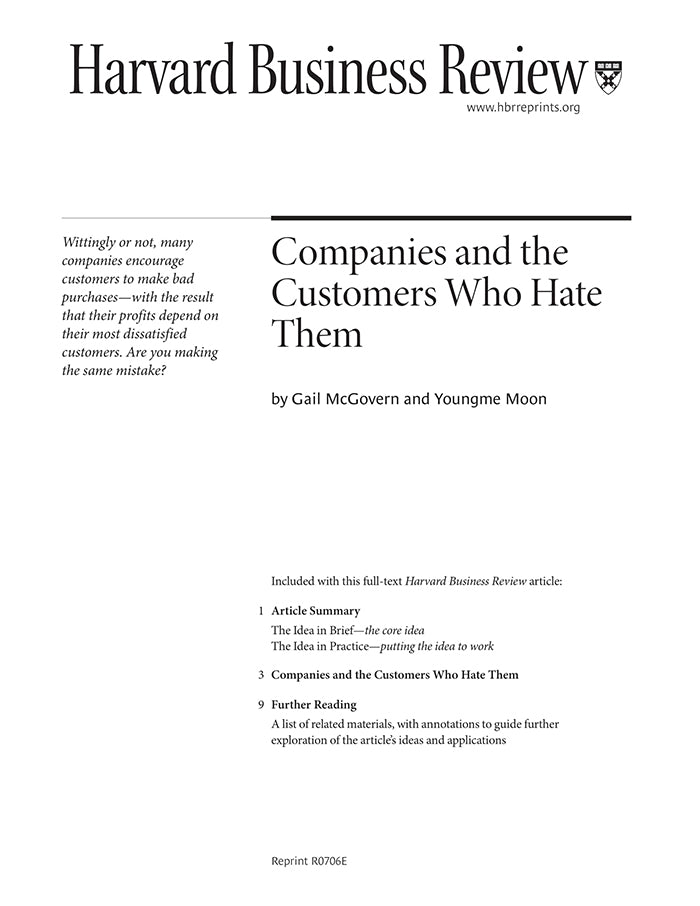 Harvard Business Review

www.hbrreprints.org

Wittingly or not, many companies encourage customers to make bad purchases—with the result that their profits depend on their most dissatisfied customers. Are you making the same mistake?

Companies and the Customers Who Hate Them

by Gail McGovern and Youngme Moon

Included with this full-text Harvard Business Review article:

1 Article Summary
The Idea in Brief—the core idea
The Idea in Practice—putting the idea to work

3 Companies and the Customers Who Hate Them

9 Further Reading
A list of related materials, with annotations to guide further exploration of the article's ideas and applications

Reprint R0706E